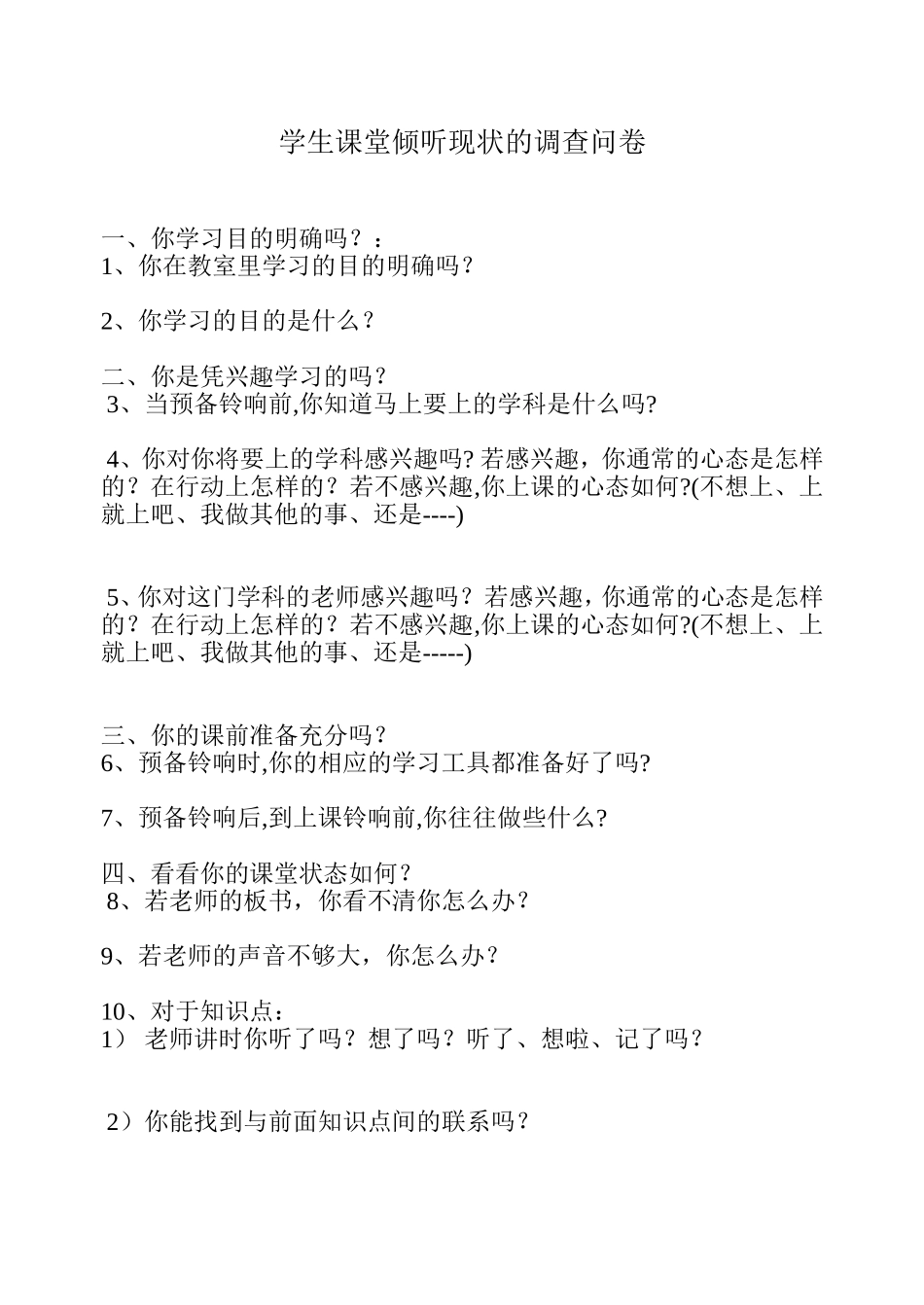 学生课堂倾听现状的调查问卷

一、你学习目的明确吗？：
1、你在教室里学习的目的明确吗？

2、你学习的目的是什么？

二、你是凭兴趣学习的吗？
3、当预备铃响前,你知道马上要上的学科是什么吗?

4、你对你将要上的学科感兴趣吗? 若感兴趣，你通常的心态是怎样的？在行动上怎样的？若不感兴趣,你上课的心态如何?(不想上、上就上吧、我做其他的事、还是----)

5、你对这门学科的老师感兴趣吗？若感兴趣，你通常的心态是怎样的？在行动上怎样的？若不感兴趣,你上课的心态如何?(不想上、上就上吧、我做其他的事、还是-----)

三、你的课前准备充分吗？
6、预备铃响时,你的相应的学习工具都准备好了吗?

7、预备铃响后,到上课铃响前,你往往做些什么?

四、看看你的课堂状态如何？
8、若老师的板书，你看不清你怎么办？

9、若老师的声音不够大，你怎么办？

10、对于知识点：
1） 老师讲时你听了吗？想了吗？听了、想啦、记了吗？

2）你能找到与前面知识点间的联系吗？